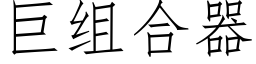 巨组合器